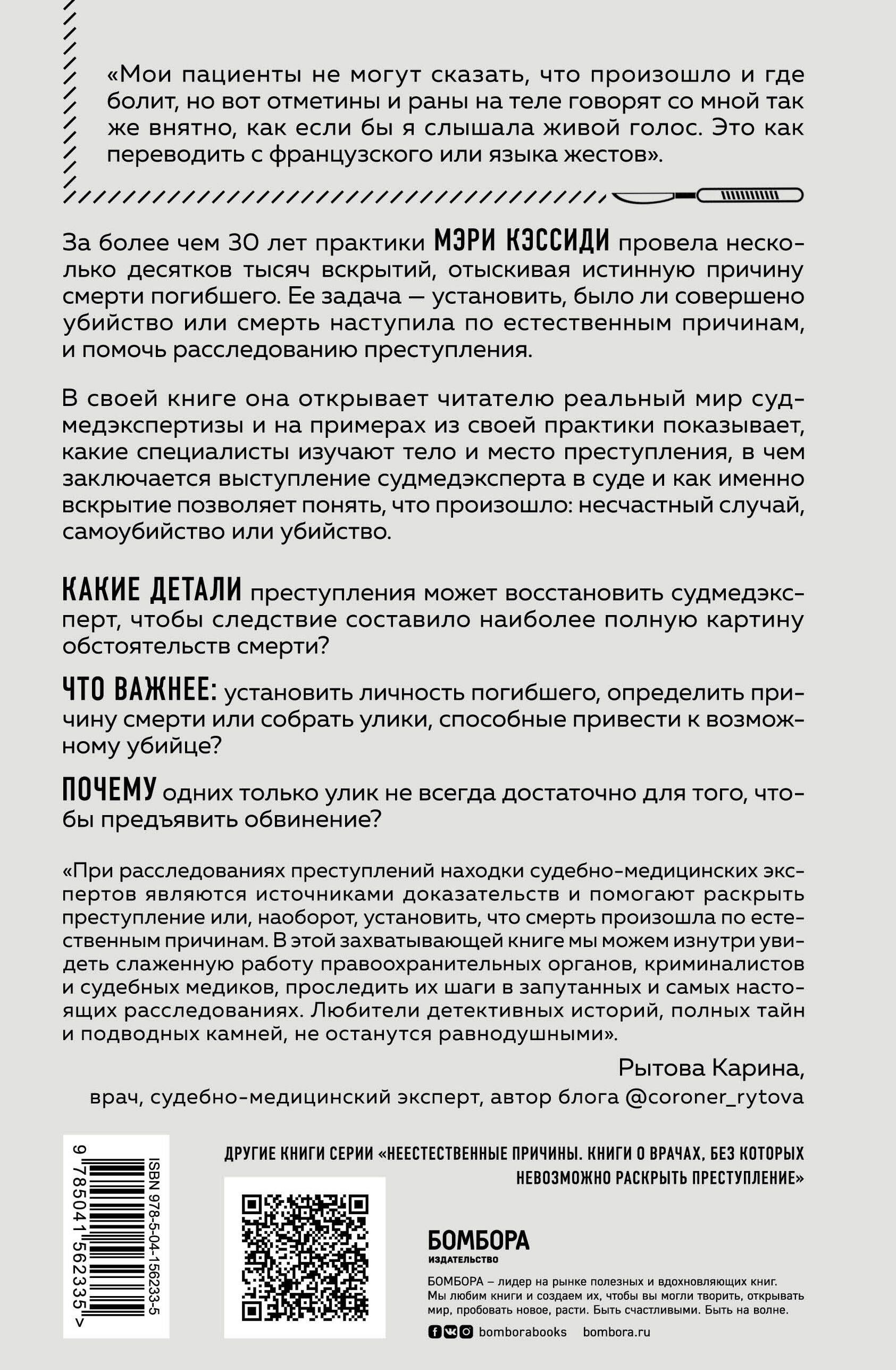 «Мои пациенты не могут сказать, что произошло и где болит, но вот отметины и раны на теле говорят со мной так же внятно, как если бы я слышала живой голос. Это как переводить с французского или языка жестов».

За более чем 30 лет практики МЭРИ КЭССИДИ провела несколько десятков тысяч вскрытий, отыскивая истинную причину смерти погибшего. Ее задача — установить, было ли совершено убийство или смерть наступила по естественным причинам, и помочь расследованию преступления.

В своей книге она открывает читателю реальный мир судмедэкспертизы и на примерах из своей практики показывает, какие специалисты изучают тело и место преступления, в чем заключается выступление судмедэксперта в суде и как именно вскрытие позволяет понять, что произошло: несчастный случай, самоубийство или убийство.

КАКИЕ ДЕТАЛИ преступления может восстановить судмедэксперт, чтобы следствие составило наиболее полную картину обстоятельств смерти?

ЧТО ВАЖНЕЕ: установить личность погибшего, определить причину смерти или собрать улики, способные привести к возможному убийце?

ПОЧЕМУ одних только улик не всегда достаточно для того, чтобы предъявить обвинение?

«При расследованиях преступлений находки судебно-медицинских экспертов являются источниками доказательств и помогают раскрыть преступление или, наоборот, установить, что смерть произошла по естественным причинам. В этой захватывающей книге мы можем изнутри увидеть слаженную работу правоохранительных органов, криминалистов и судебных медиков, проследить их шаги в запутанных и самых настоящих расследованиях. Любители детективных историй, полных тайн и подводных камней, не останутся равнодушными».

Рытова Карина,
врач, судебно-медицинский эксперт, автор блога @coroner_rytova

ISBN 978-5-04-156233-5
9 785041 562335 >

ДРУГИЕ КНИГИ СЕРИИ «НЕЕСТЕСТВЕННЫЕ ПРИЧИНЫ. КНИГИ О ВРАЧАХ, БЕЗ КОТОРЫХ НЕВОЗМОЖНО РАСКРЫТЬ ПРЕСТУПЛЕНИЕ»

БОМБОРА
ИЗДАТЕЛЬСТВО

БОМБОРА – лидер на рынке полезных и вдохновляющих книг. Мы любим книги и создаем их, чтобы вы могли творить, открывать мир, пробовать новое, расти. Быть счастливыми. Быть на волне.

bomborabooks bombora.ru